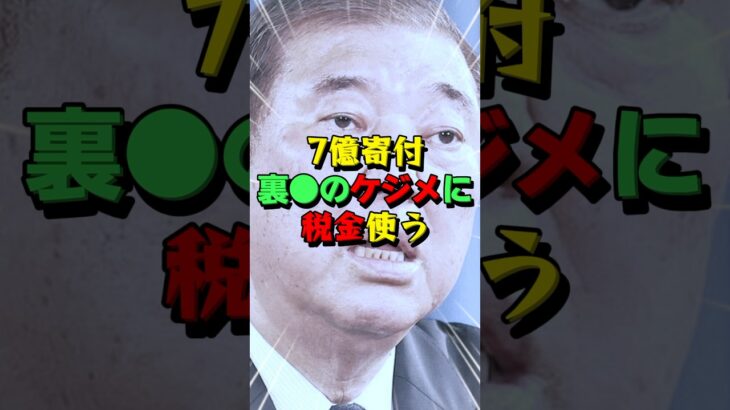 7億寄付
裏●のケジメに
税金使う